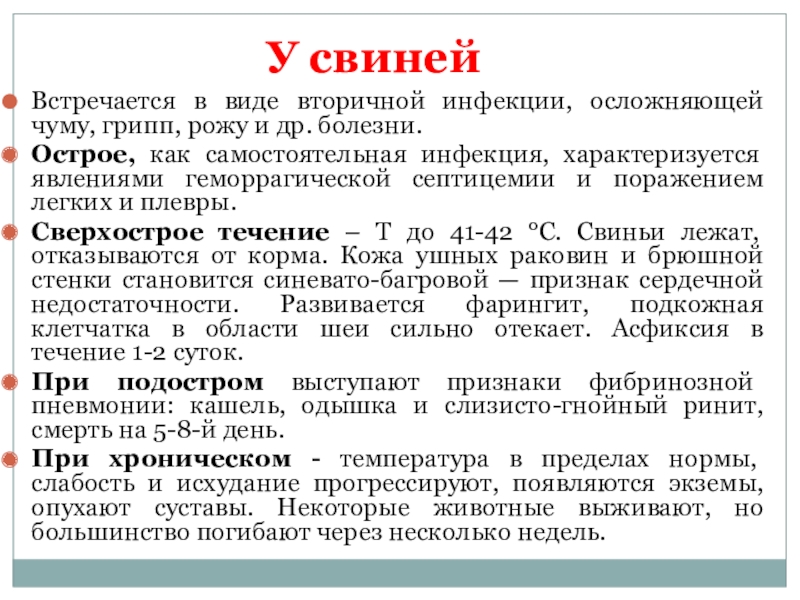 У свиней

Встречается в виде вторичной инфекции, осложняющей чуму, грипп, рожу и др. болезни.

Острое, как самостоятельная инфекция, характеризуется явлениями геморрагической септицемии и поражением легких и плевры.

Сверхострое течение – Т до 41-42 °С. Свиньи лежат, отказываются от корма. Кожа ушных раковин и брюшной стенки становится синевато-багровой — признак сердечной недостаточности. Развивается фарингит, подкожная клетчатка в области шеи сильно отекает. Асфиксия в течение 1-2 суток.

При подостром выступают признаки фибринозной пневмонии: кашель, одышка и слизисто-гнойный ринит, смерть на 5-8-й день.

При хроническом - температура в пределах нормы, слабость и исхудание прогрессируют, появляются экземы, опухают суставы. Некоторые животные выживают, но большинство погибают через несколько недель.